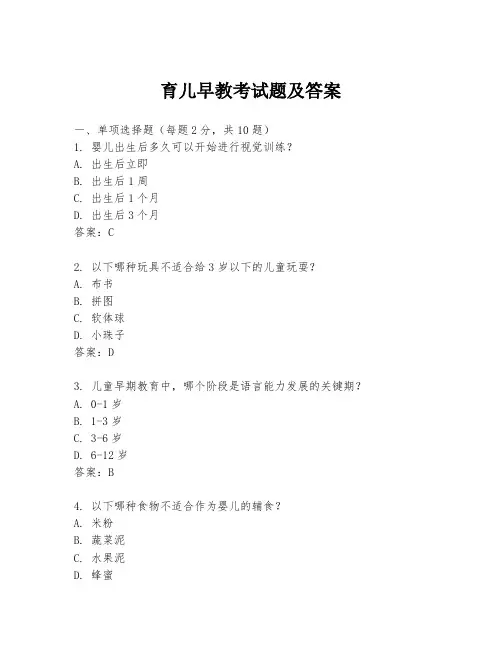 育儿早教考试题及答案

一、单项选择题（每题2分，共10题）
1. 婴儿出生后多久可以开始进行视觉训练？
A. 出生后立即
B. 出生后1周
C. 出生后1个月
D. 出生后3个月
答案：C

2. 以下哪种玩具不适合给3岁以下的儿童玩耍？
A. 布书
B. 拼图
C. 软体球
D. 小珠子
答案：D

3. 儿童早期教育中，哪个阶段是语言能力发展的关键期？
A. 0-1岁
B. 1-3岁
C. 3-6岁
D. 6-12岁
答案：B

4. 以下哪种食物不适合作为婴儿的辅食？
A. 米粉
B. 蔬菜泥
C. 水果泥
D. 蜂蜜